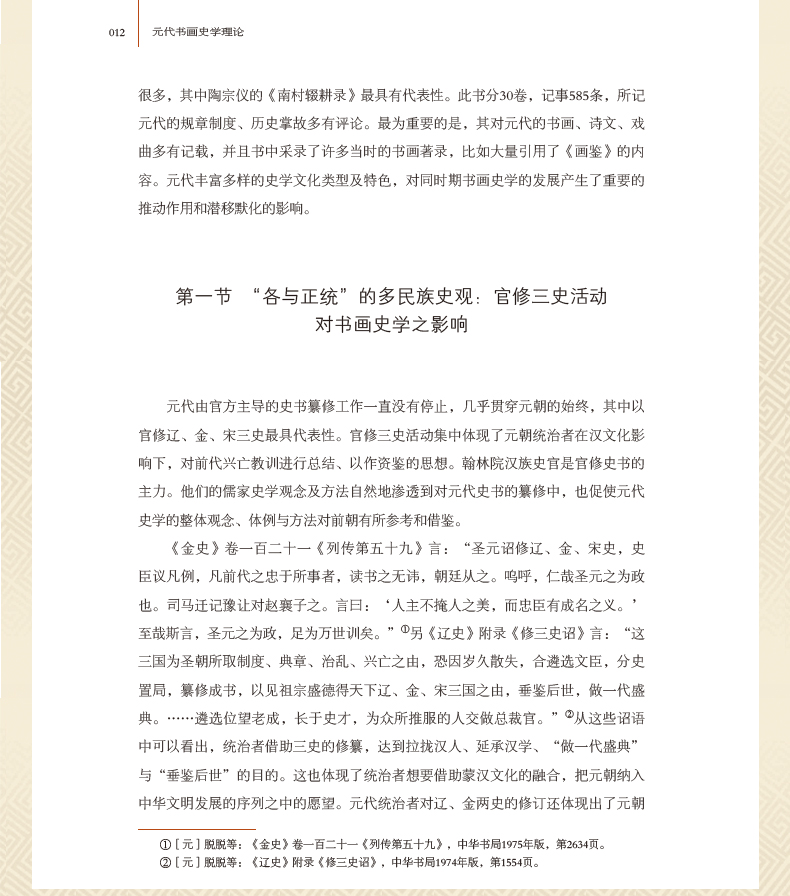 012　元代书画史学理论

很多，其中陶宗仪的《南村辍耕录》最具有代表性。此书分30卷，记事585条，所记元代的规章制度、历史掌故多有评论。最为重要的是，其对元代的书画、诗文、戏曲多有记载，并且书中采录了许多当时的书画著录，比如大量引用了《画鉴》的内容。元代丰富多样的史学文化类型及特色，对同时期书画史学的发展产生了重要的推动作用和潜移默化的影响。

第一节　“各与正统”的多民族史观：官修三史活动对书画史学之影响

元代由官方主导的史书纂修工作一直没有停止，几乎贯穿元朝的始终，其中以官修辽、金、宋三史最具代表性。官修三史活动集中体现了元朝统治者在汉文化影响下，对前代兴亡教训进行总结、以作资鉴的思想。翰林院汉族史官是官修史书的主力。他们的儒家史学观念及方法自然地渗透到对元代史书的纂修中，也促使元代史学的整体观念、体例与方法对前朝有所参考和借鉴。

《金史》卷一百二十一《列传第五十九》言：“圣元诏修辽、金、宋史，史臣议凡例，凡前代之忠于所事者，读书之无讳，朝廷从之。呜呼，仁哉圣元之为政也。司马迁记豫让对赵襄子之。言曰：‘人主不掩人之美，而忠臣有成名之义。’至哉斯言，圣元之为政，足为万世训矣。”①另《辽史》附录《修三史诏》言：“这三国为圣朝所取制度、典章、治乱、兴亡之由，恐因岁久散失，合遴选文臣，分史置局，纂修成书，以见祖宗盛德得天下辽、金、宋三国之由，垂鉴后世，做一代盛典。……遴选位望老成，长于史才，为众所推服的人交做总裁官。”②从这些诏语中可以看出，统治者借助三史的修纂，达到拉拢汉人、延承汉学、“做一代盛典”与“垂鉴后世”的目的。这也体现了统治者想要借助蒙汉文化的融合，把元朝纳入中华文明发展的序列之中的愿望。元代统治者对辽、金两史的修订还体现出了元朝

①［元］脱脱等：《金史》卷一百二十一《列传第五十九》，中华书局1975年版，第2634页。
②［元］脱脱等：《辽史》附录《修三史诏》，中华书局1974年版，第1554页。